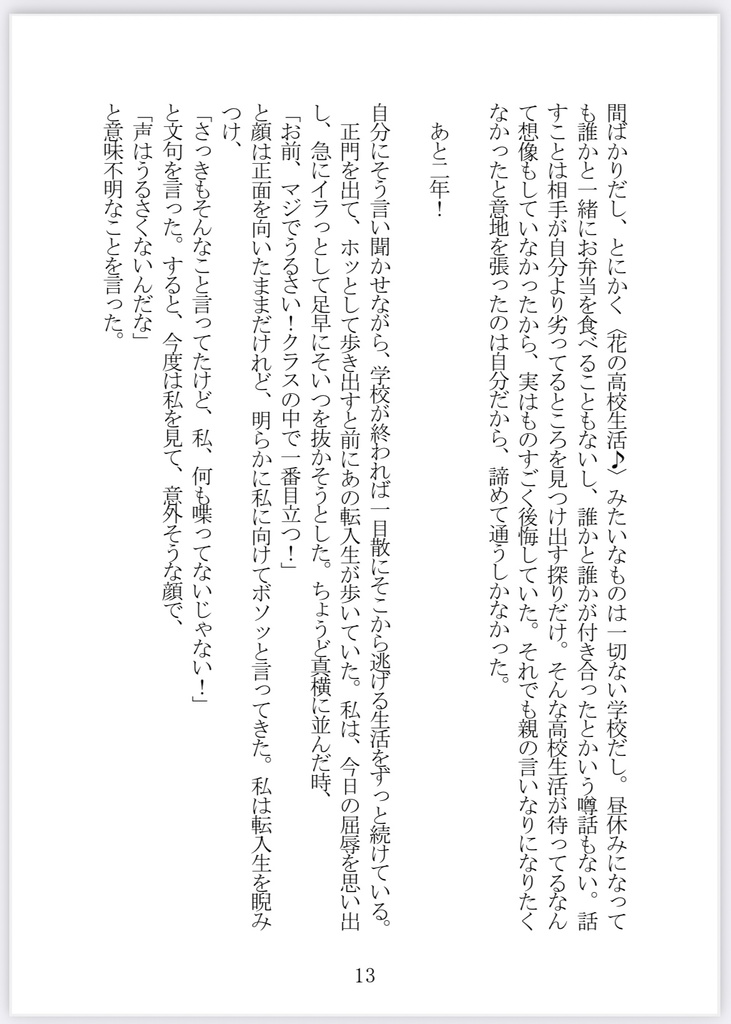 間ばかりだし、とにかく〈花の高校生活♪〉みたいなものは一切ない学校だし。昼休みになっても誰かと一緒にお弁当を食べることもないし、誰かと誰かが付き合ったとかいう噂話もない。話すことは相手が自分より劣ってるところを見つけ出す探りだけ。そんな高校生活が待ってるなんて想像もしていなかったから、実はものすごく後悔していた。それでも親の言いなりになりたくなかったと意地を張ったのは自分だから、諦めて通うしかなかった。

あと二年！

自分にそう言い聞かせながら、学校が終われば一目散にそこから逃げる生活をずっと続けている。

正門を出て、ホッとして歩き出すと前にあの転入生が歩いていた。私は、今日の屈辱を思い出し、急にイラっとして足早にそいつを抜かそうとした。ちょうど真横に並んだ時、

「お前、マジでうるさい！クラスの中で一番目立つ！」

と顔は正面を向いたままだけれど、明らかに私に向けてボソッと言ってきた。私は転入生を睨みつけ、

「さっきもそんなこと言ってたけど、私、何も喋ってないじゃない！」

と文句を言った。すると、今度は私を見て、意外そうな顔で、

「声はうるさくないんだな」

と意味不明なことを言った。

13